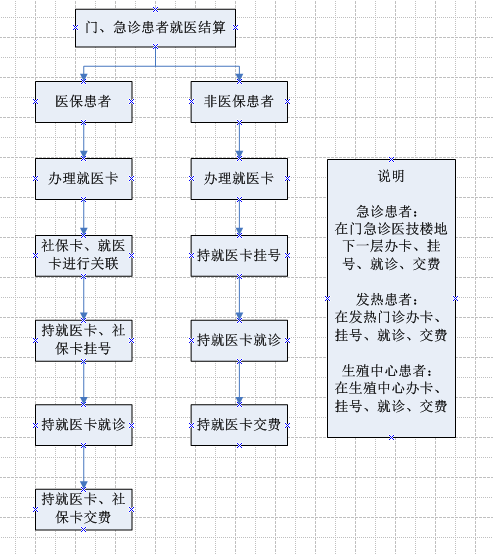 门、急诊患者就医结算

医保患者

办理就医卡

社保卡、就医卡进行关联

持就医卡、社保卡挂号

持就医卡就诊

持就医卡、社保卡交费

非医保患者

办理就医卡

持就医卡挂号

持就医卡就诊

持就医卡交费

说明

急诊患者：
在门急诊医技楼地下一层办卡、挂号、就诊、交费

发热患者：
在发热门诊办卡、挂号、就诊、交费

生殖中心患者：
在生殖中心办卡、挂号、就诊、交费